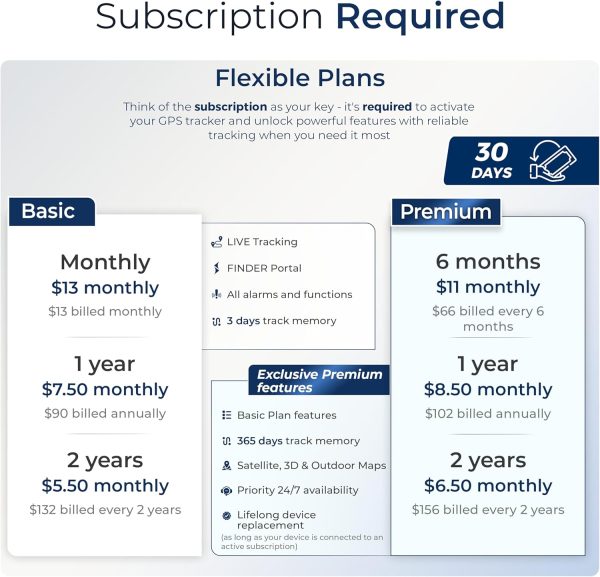 Subscription Required

Flexible Plans

Think of the subscription as your key - it's required to activate your GPS tracker and unlock powerful features with reliable tracking when you need it most

30 DAYS

Basic

Monthly
$13 monthly
$13 billed monthly

1 year
$7.50 monthly
$90 billed annually

2 years
$5.50 monthly
$132 billed every 2 years

LIVE Tracking
FINDER Portal
All alarms and functions
3 days track memory

Exclusive Premium features

Basic Plan features
365 days track memory
Satellite, 3D & Outdoor Maps
Priority 24/7 availability
Lifelong device replacement
(as long as your device is connected to an active subscription)

Premium

6 months
$11 monthly
$66 billed every 6 months

1 year
$8.50 monthly
$102 billed annually

2 years
$6.50 monthly
$156 billed every 2 years